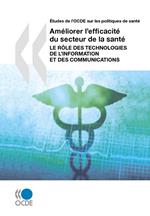 Études de l'OCDE sur les politiques de santé

Améliorer l'efficacité du secteur de la santé

LE RÔLE DES TECHNOLOGIES DE L'INFORMATION ET DES COMMUNICATIONS

OCDE